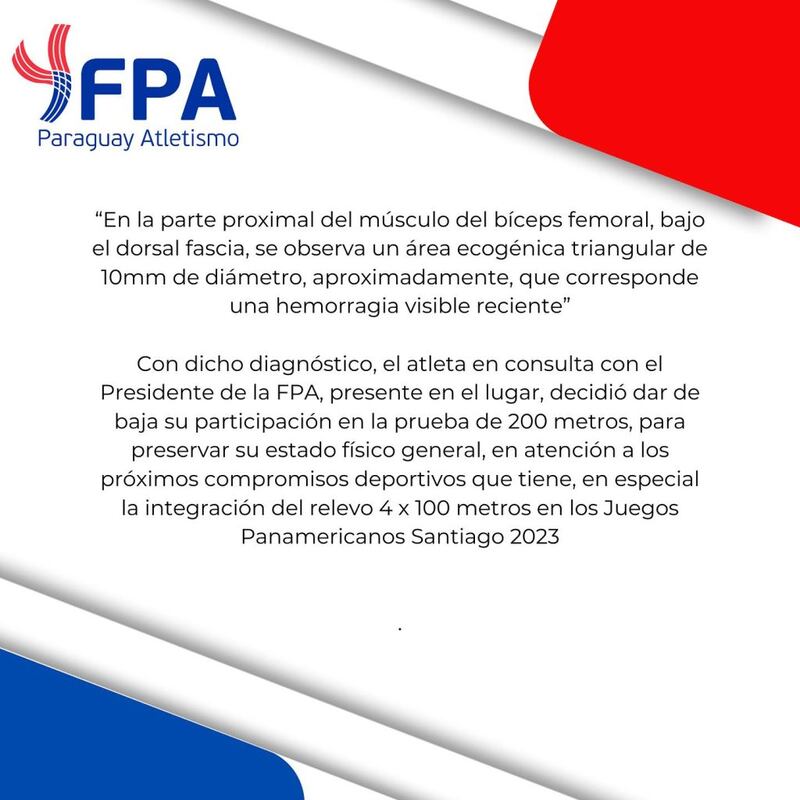 FPA
Paraguay Atletismo

"En la parte proximal del músculo del bíceps femoral, bajo el dorsal fascia, se observa un área ecogénica triangular de 10mm de diámetro, aproximadamente, que corresponde una hemorragia visible reciente"

Con dicho diagnóstico, el atleta en consulta con el Presidente de la FPA, presente en el lugar, decidió dar de baja su participación en la prueba de 200 metros, para preservar su estado físico general, en atención a los próximos compromisos deportivos que tiene, en especial la integración del relevo 4 x 100 metros en los Juegos Panamericanos Santiago 2023

.